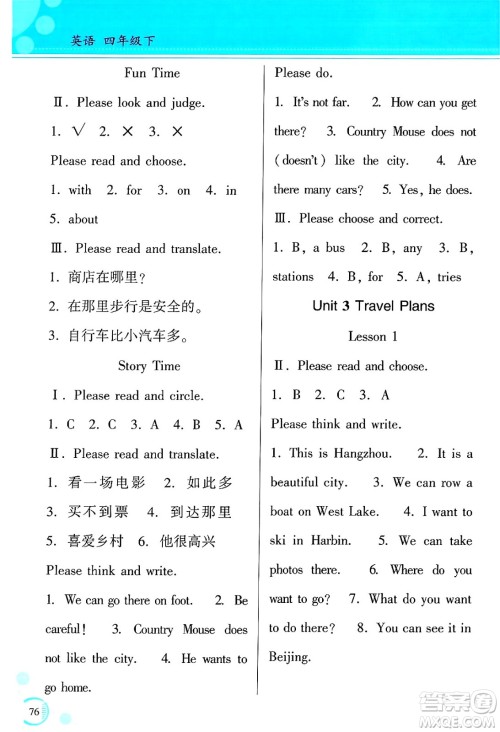 英语 四年级下

Fun Time

Ⅱ. Please look and judge.

1. √ 2. × 3. ×

Please read and choose.

1. with 2. for 3. on 4. in 5. about

Ⅲ. Please read and translate.

1. 商店在哪里？

2. 在那里步行是安全的。

3. 自行车比小汽车多。

Story Time

Ⅰ. Please read and circle.

1. C 2. C 3. A 4. B 5. A

Ⅱ. Please read and translate.

1. 看一场电影 2. 如此多

3. 买不到票 4. 到达那里

5. 喜爱乡村 6. 他很高兴

Please think and write.

1. We can go there on foot. 2. Be careful! 3. Country Mouse does not like the city. 4. He wants to go home.

Please do.

1. It's not far. 2. How can you get there? 3. Country Mouse does not (doesn't) like the city. 4. Are there many cars? 5. Yes, he does.

Ⅲ. Please choose and correct.

1. B, a bus 2. B, any 3. B, stations 4. B, for 5. A, tries

Unit 3 Travel Plans

Lesson 1

Ⅱ. Please read and choose.

1. B 2. C 3. A

Please think and write.

1. This is Hangzhou. 2. It is a beautiful city. 3. We can row a boat on West Lake. 4. I want to ski in Harbin. 5. We can take photos there. 6. Where do you want to go? 7. What do you want to do there? 8. You can see it in Beijing.

76

答案圈 MXQE.COM